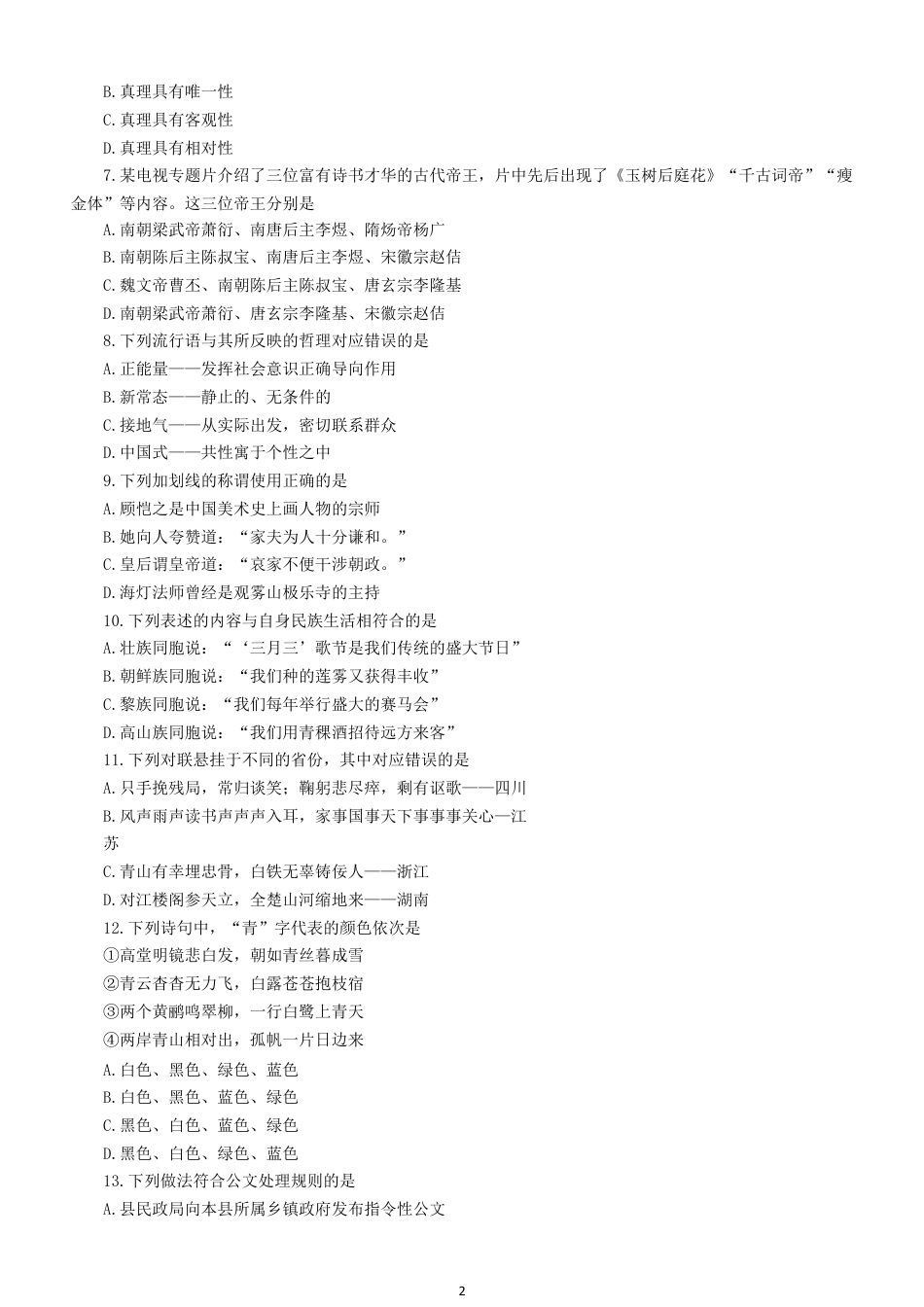 B. 真理具有唯一性

C. 真理具有客观性

D. 真理具有相对性

7. 某电视专题片介绍了三位富有诗书才华的古代帝王，片中先后出现了《玉树后庭花》“千古词帝”“瘦金体”等内容。这三位帝王分别是

A. 南朝梁武帝萧衍、南唐后主李煜、隋炀帝杨广

B. 南朝陈后主陈叔宝、南唐后主李煜、宋徽宗赵佶

C. 魏文帝曹丕、南朝陈后主陈叔宝、唐玄宗李隆基

D. 南朝梁武帝萧衍、唐玄宗李隆基、宋徽宗赵佶

8. 下列流行语与其所反映的哲理对应错误的是

A. 正能量——发挥社会意识正确导向作用

B. 新常态——静止的、无条件的

C. 接地气——从实际出发，密切联系群众

D. 中国式——共性寓于个性之中

9. 下列加划线的称谓使用正确的是

A. 顾恺之是中国美术史上画人物的宗师

B. 她向人夸赞道：“家夫为人十分谦和。”

C. 皇后谓皇帝道：“哀家不便干涉朝政。”

D. 海灯法师曾经是观雾山极乐寺的主持

10. 下列表述的内容与自身民族生活相符合的是

A. 壮族同胞说：“‘三月三’歌节是我们传统的盛大节日”

B. 朝鲜族同胞说：“我们种的莲雾又获得丰收”

C. 黎族同胞说：“我们每年举行盛大的赛马会”

D. 高山族同胞说：“我们用青稞酒招待远方来客”

11. 下列对联悬挂于不同的省份，其中对应错误的是

A. 只手挽残局，常归谈笑；鞠躬悲尽瘁，剩有讴歌——四川

B. 风声雨声读书声声声入耳，家事国事天下事事事关心—江苏

C. 青山有幸埋忠骨，白铁无辜铸佞人——浙江

D. 对江楼阁参天立，全楚山河缩地来——湖南

12. 下列诗句中，“青”字代表的颜色依次是

①高堂明镜悲白发，朝如青丝暮成雪

②青云杳杳无力飞，白露苍苍抱枝宿

③两个黄鹂鸣翠柳，一行白鹭上青天

④两岸青山相对出，孤帆一片日边来

A. 白色、黑色、绿色、蓝色

B. 白色、黑色、蓝色、绿色

C. 黑色、白色、蓝色、绿色

D. 黑色、白色、绿色、蓝色

13. 下列做法符合公文处理规则的是

A. 县民政局向本县所属乡镇政府发布指令性公文

2